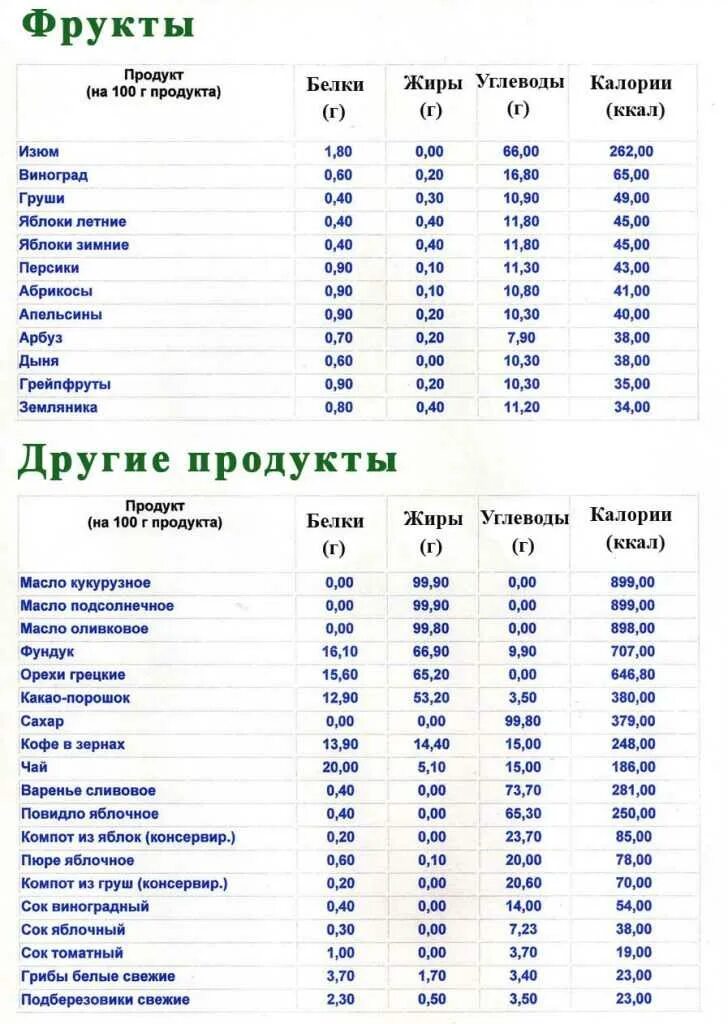 Фрукты

| Продукт (на 100 г продукта) | Белки (г) | Жиры (г) | Углеводы (г) | Калории (ккал) |
|---|---|---|---|---|
| Изюм | 1,80 | 0,00 | 66,00 | 262,00 |
| Виноград | 0,60 | 0,20 | 16,80 | 65,00 |
| Груши | 0,40 | 0,30 | 10,90 | 49,00 |
| Яблоки летние | 0,40 | 0,40 | 11,80 | 45,00 |
| Яблоки зимние | 0,40 | 0,40 | 11,80 | 45,00 |
| Персики | 0,90 | 0,10 | 11,30 | 43,00 |
| Абрикосы | 0,90 | 0,10 | 10,80 | 41,00 |
| Апельсины | 0,90 | 0,20 | 10,30 | 40,00 |
| Арбуз | 0,70 | 0,20 | 7,90 | 38,00 |
| Дыня | 0,60 | 0,00 | 10,30 | 38,00 |
| Грейпфруты | 0,90 | 0,20 | 10,30 | 35,00 |
| Земляника | 0,80 | 0,40 | 11,20 | 34,00 |

Другие продукты

| Продукт (на 100 г продукта) | Белки (г) | Жиры (г) | Углеводы (г) | Калории (ккал) |
|---|---|---|---|---|
| Масло кукурузное | 0,00 | 99,90 | 0,00 | 899,00 |
| Масло подсолнечное | 0,00 | 99,90 | 0,00 | 899,00 |
| Масло оливковое | 0,00 | 99,80 | 0,00 | 898,00 |
| Фундук | 16,10 | 66,90 | 9,90 | 707,00 |
| Орехи грецкие | 15,60 | 65,20 | 0,00 | 646,80 |
| Какао-порошок | 12,90 | 53,20 | 3,50 | 380,00 |
| Сахар | 0,00 | 0,00 | 99,80 | 379,00 |
| Кофе в зернах | 13,90 | 14,40 | 15,00 | 248,00 |
| Чай | 20,00 | 5,10 | 15,00 | 186,00 |
| Варенье сливовое | 0,40 | 0,00 | 73,70 | 281,00 |
| Повидло яблочное | 0,40 | 0,00 | 65,30 | 250,00 |
| Компот из яблок (консервир.) | 0,20 | 0,00 | 23,70 | 85,00 |
| Пюре яблочное | 0,60 | 0,10 | 20,00 | 78,00 |
| Компот из груш (консервир.) | 0,20 | 0,00 | 20,60 | 70,00 |
| Сок виноградный | 0,40 | 0,00 | 14,00 | 54,00 |
| Сок яблочный | 0,30 | 0,00 | 7,23 | 38,00 |
| Сок томатный | 1,00 | 0,00 | 3,70 | 19,00 |
| Грибы белые свежие | 3,70 | 1,70 | 3,40 | 23,00 |
| Подберезовики свежие | 2,30 | 0,50 | 3,50 | 23,00 |